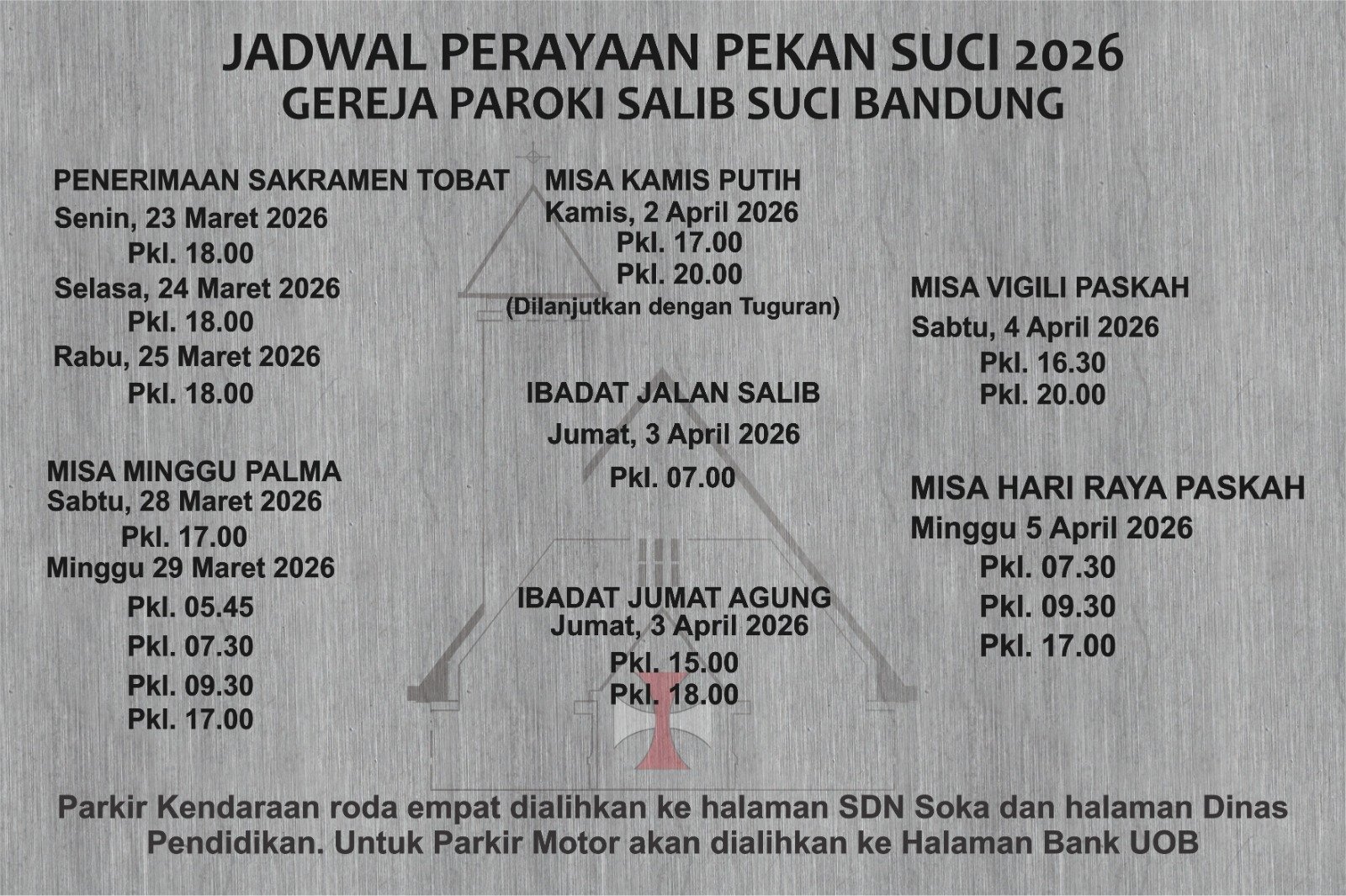 JADWAL PERAYAAN PEKAN SUCI 2026
GEREJA PAROKI SALIB SUCI BANDUNG

PENERIMAAN SAKRAMEN TOBAT
Senin, 23 Maret 2026
Pkl. 18.00
Selasa, 24 Maret 2026
Pkl. 18.00
Rabu, 25 Maret 2026
Pkl. 18.00

MISA MINGGU PALMA
Sabtu, 28 Maret 2026
Pkl. 17.00
Minggu 29 Maret 2026
Pkl. 05.45
Pkl. 07.30
Pkl. 09.30
Pkl. 17.00

MISA KAMIS PUTIH
Kamis, 2 April 2026
Pkl. 17.00
Pkl. 20.00
(Dilanjutkan dengan Tuguran)

IBADAT JALAN SALIB
Jumat, 3 April 2026
Pkl. 07.00

IBADAT JUMAT AGUNG
Jumat, 3 April 2026
Pkl. 15.00
Pkl. 18.00

MISA VIGILI PASKAH
Sabtu, 4 April 2026
Pkl. 16.30
Pkl. 20.00

MISA HARI RAYA PASKAH
Minggu 5 April 2026
Pkl. 07.30
Pkl. 09.30
Pkl. 17.00

Parkir Kendaraan roda empat dialihkan ke halaman SDN Soka dan halaman Dinas Pendidikan. Untuk Parkir Motor akan dialihkan ke Halaman Bank UOB